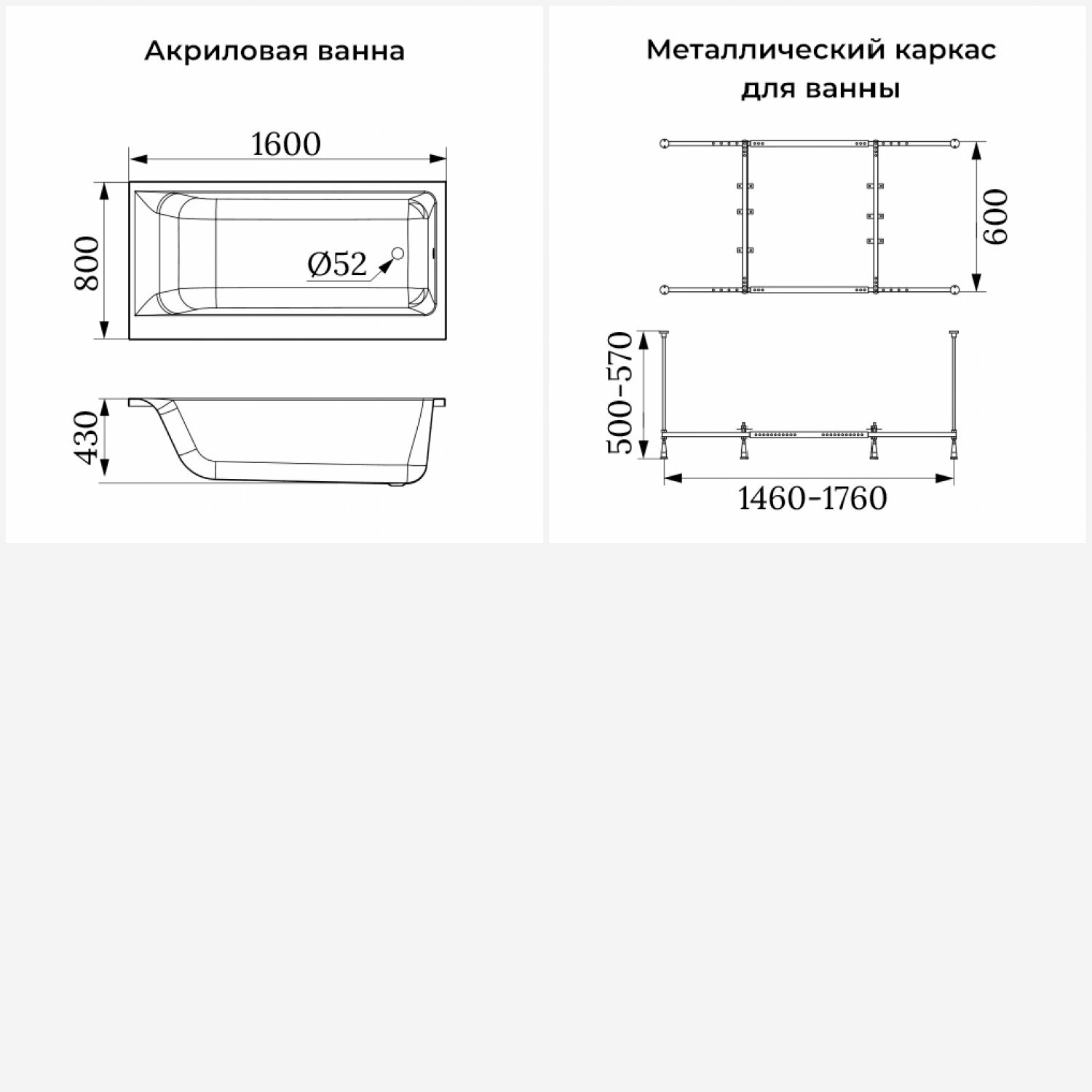 Акриловая ванна

1600

800

Ø52

430

Металлический каркас для ванны

600

500-570

1460-1760